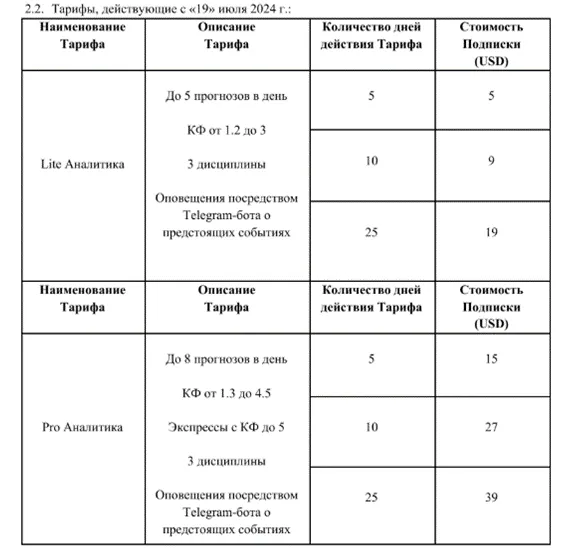 2.2. Тарифы, действующие с «19» июля 2024 г.:

| Наименование Тарифа | Описание Тарифа | Количество дней действия Тарифа | Стоимость Подписки (USD) |
|---|---|---|---|
| Lite Аналитика | До 5 прогнозов в день КФ от 1.2 до 3 3 дисциплины Оповещения посредством Telegram-бота о предстоящих событиях | 5 | 5 |
| | | 10 | 9 |
| | | 25 | 19 |
| Наименование Тарифа | Описание Тарифа | Количество дней действия Тарифа | Стоимость Подписки (USD) |
| Pro Аналитика | До 8 прогнозов в день КФ от 1.3 до 4.5 Экспрессы с КФ до 5 3 дисциплины Оповещения посредством Telegram-бота о предстоящих событиях | 5 | 15 |
| | | 10 | 27 |
| | | 25 | 39 |